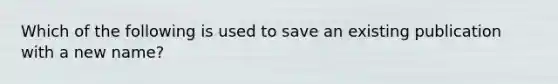 Which of the following is used to save an existing publication with a new name?